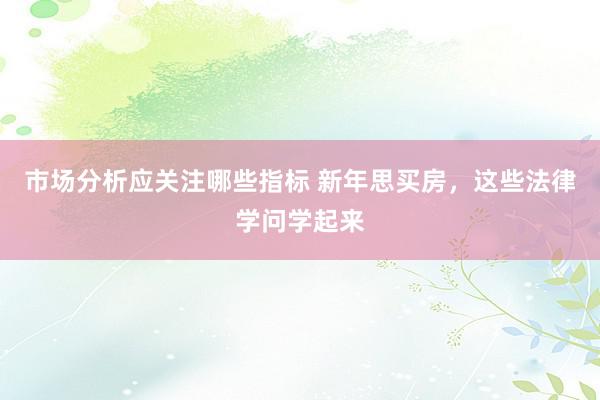 市场分析应关注哪些指标 新年思买房，这些法律学问学起来